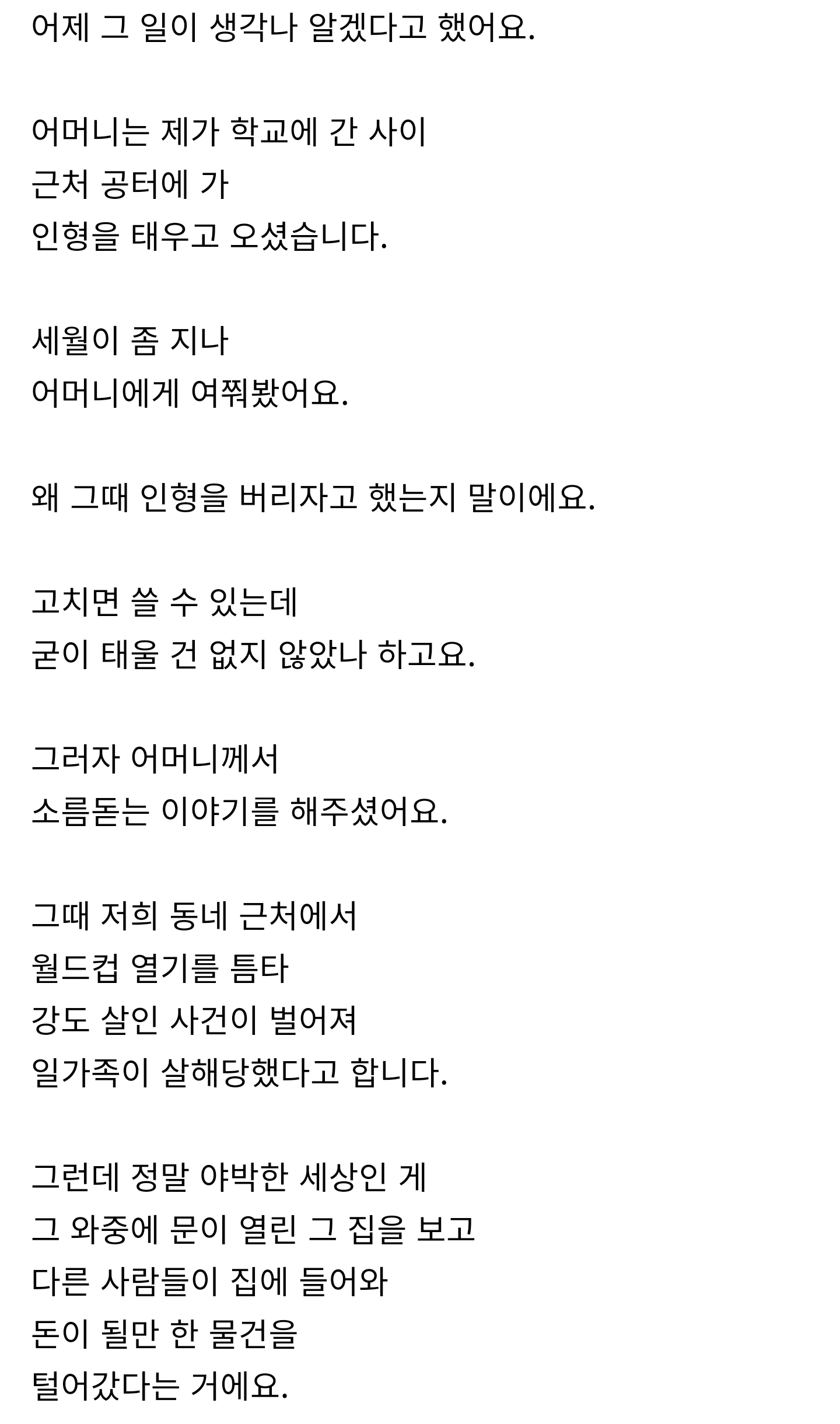 어제 그 일이 생각나 알겠다고 했어요.

어머니는 제가 학교에 간 사이
근처 공터에 가
인형을 태우고 오셨습니다.

세월이 좀 지나
어머니에게 여쭤봤어요.

왜 그때 인형을 버리자고 했는지 말이에요.

고치면 쓸 수 있는데
굳이 태울 건 없지 않았나 하고요.

그러자 어머니께서
소름돋는 이야기를 해주셨어요.

그때 저희 동네 근처에서
월드컵 열기를 틈타
강도 살인 사건이 벌어져
일가족이 살해당했다고 합니다.

그런데 정말 야박한 세상인 게
그 와중에 문이 열린 그 집을 보고
다른 사람들이 집에 들어와
돈이 될만 한 물건을
털어갔다는 거에요.